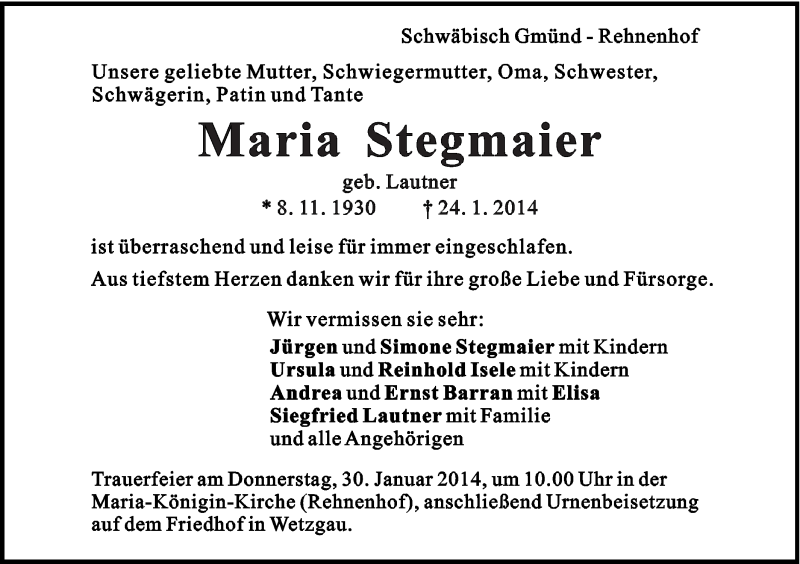 Schwäbisch Gmünd - Rehnenhof

Unsere geliebte Mutter, Schwiegermutter, Oma, Schwester, Schwägerin, Patin und Tante

Maria Stegmaier

geb. Lautner

* 8. 11. 1930 † 24. 1. 2014

ist überraschend und leise für immer eingeschlafen.

Aus tiefstem Herzen danken wir für ihre große Liebe und Fürsorge.

Wir vermissen sie sehr:
Jürgen und Simone Stegmaier mit Kindern
Ursula und Reinhold Isele mit Kindern
Andrea und Ernst Barran mit Elisa
Siegfried Lautner mit Familie
und alle Angehörigen

Trauerfeier am Donnerstag, 30. Januar 2014, um 10.00 Uhr in der Maria-Königin-Kirche (Rehnenhof), anschließend Urnenbeisetzung auf dem Friedhof in Wetzgau.